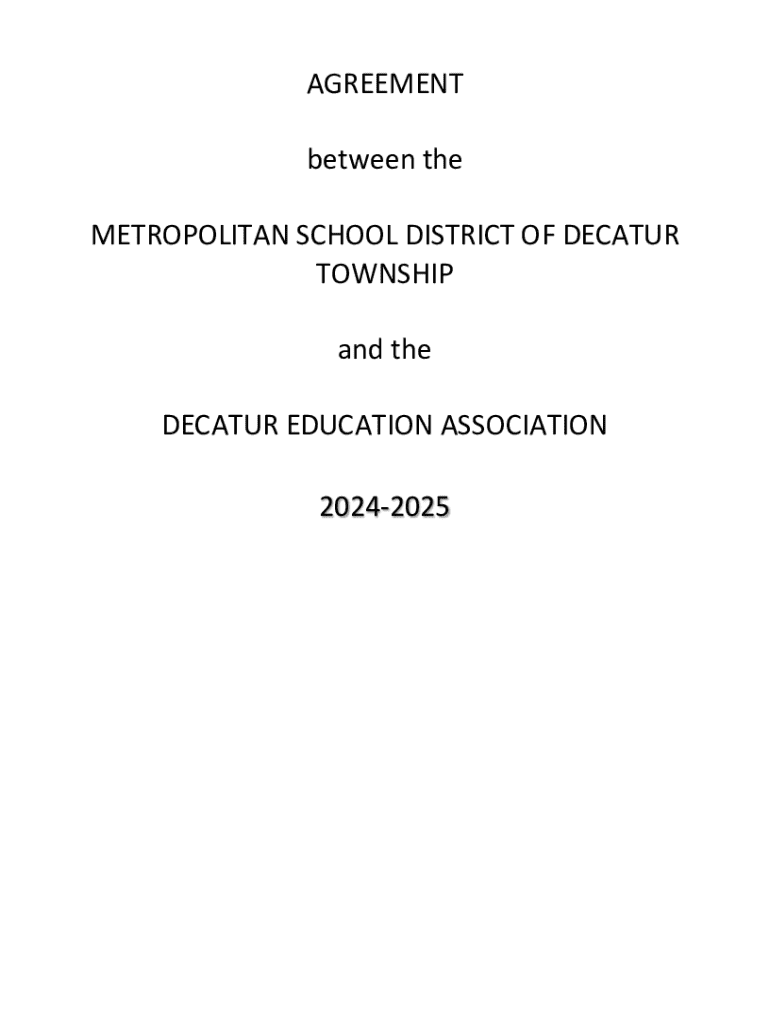 AGREEMENT

between the

METROPOLITAN SCHOOL DISTRICT OF DECATUR TOWNSHIP

and the

DECATUR EDUCATION ASSOCIATION

2024-2025